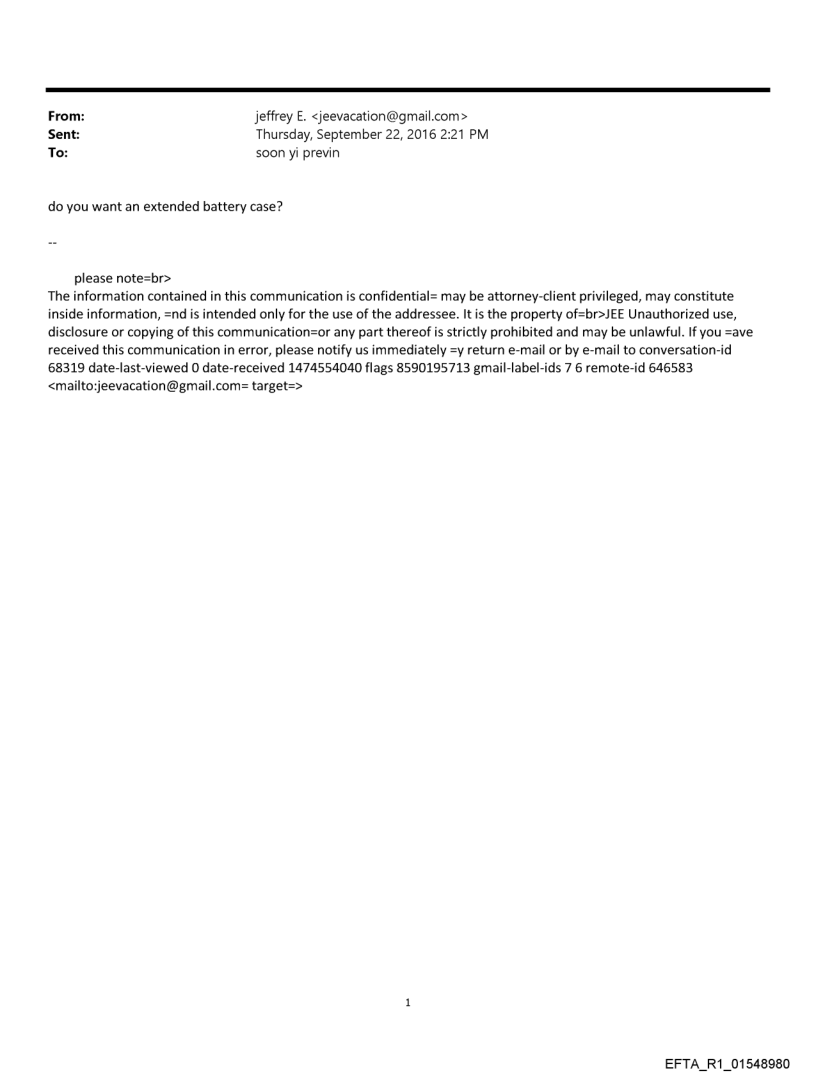 From: jeffrey E. <jeevacation@gmail.com>
Sent: Thursday, September 22, 2016 2:21 PM
To: soon yi previn

do you want an extended battery case?

--

please note=br>
The information contained in this communication is confidential= may be attorney-client privileged, may constitute inside information, =nd is intended only for the use of the addressee. It is the property of=br>JEE Unauthorized use, disclosure or copying of this communication=or any part thereof is strictly prohibited and may be unlawful. If you =ave received this communication in error, please notify us immediately =y return e-mail or by e-mail to conversation-id 68319 date-last-viewed 0 date-received 1474554040 flags 8590195713 gmail-label-ids 7 6 remote-id 646583 <mailto:jeevacation@gmail.com= target=>

1

EFTA_R1_01548980